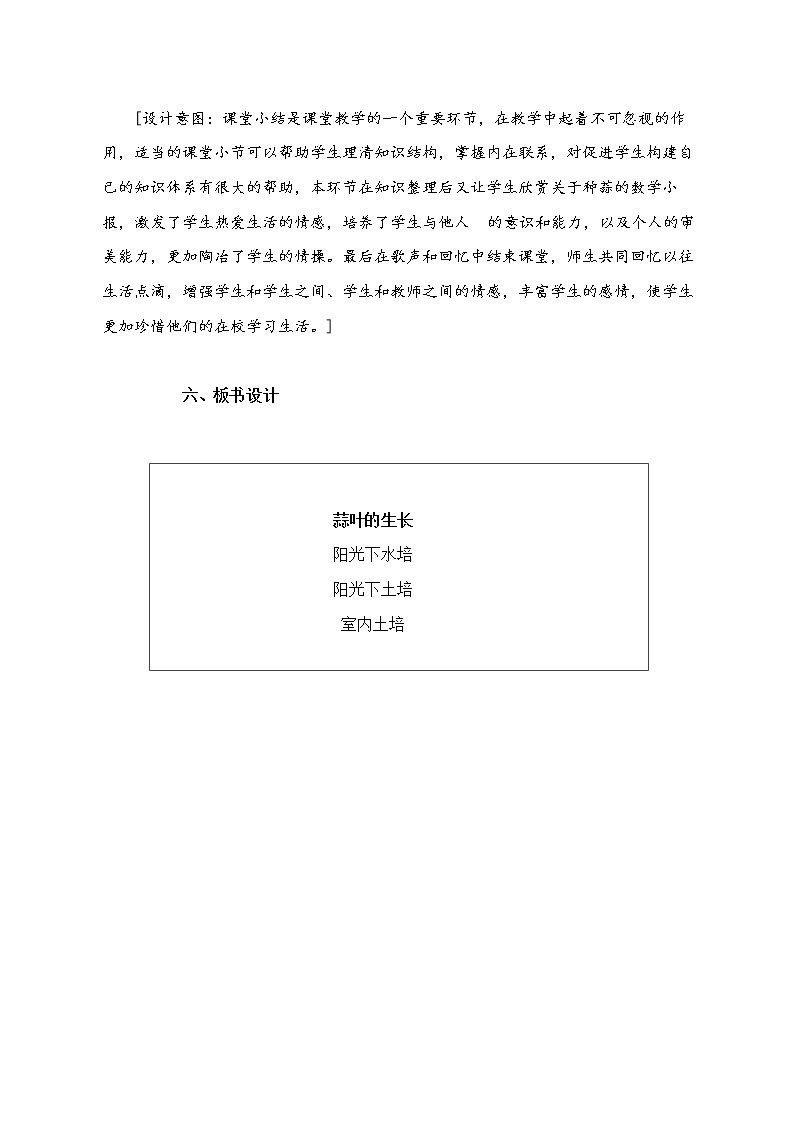 [设计意图：课堂小结是课堂教学的一个重要环节，在教学中起着不可忽视的作用，适当的课堂小节可以帮助学生理清知识结构，掌握内在联系，对促进学生构建自己的知识体系有很大的帮助，本环节在知识整理后又让学生欣赏关于种蒜的数学小报，激发了学生热爱生活的情感，培养了学生与他人 的意识和能力，以及个人的审美能力，更加陶冶了学生的情操。最后在歌声和回忆中结束课堂，师生共同回忆以往生活点滴，增强学生和学生之间、学生和教师之间的情感，丰富学生的感情，使学生更加珍惜他们的在校学习生活。]

六、板书设计

蒜叶的生长
阳光下水培
阳光下土培
室内土培